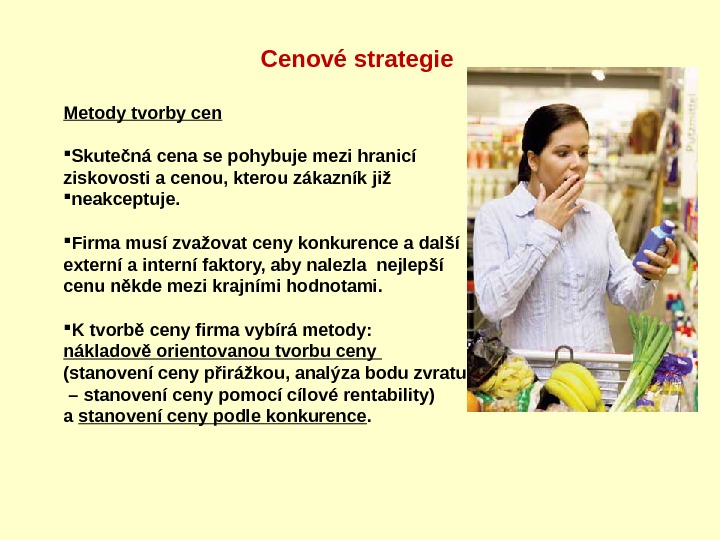 Cenové strategie

Metody tvorby cen

▪Skutečná cena se pohybuje mezi hranicí ziskovosti a cenou, kterou zákazník již
▪neakceptuje.

▪Firma musí zvažovat ceny konkurence a další externí a interní faktory, aby nalezla nejlepší cenu někde mezi krajními hodnotami.

▪K tvorbě ceny firma vybírá metody: nákladově orientovanou tvorbu ceny (stanovení ceny přirážkou, analýza bodu zvratu – stanovení ceny pomocí cílové rentability) a stanovení ceny podle konkurence.